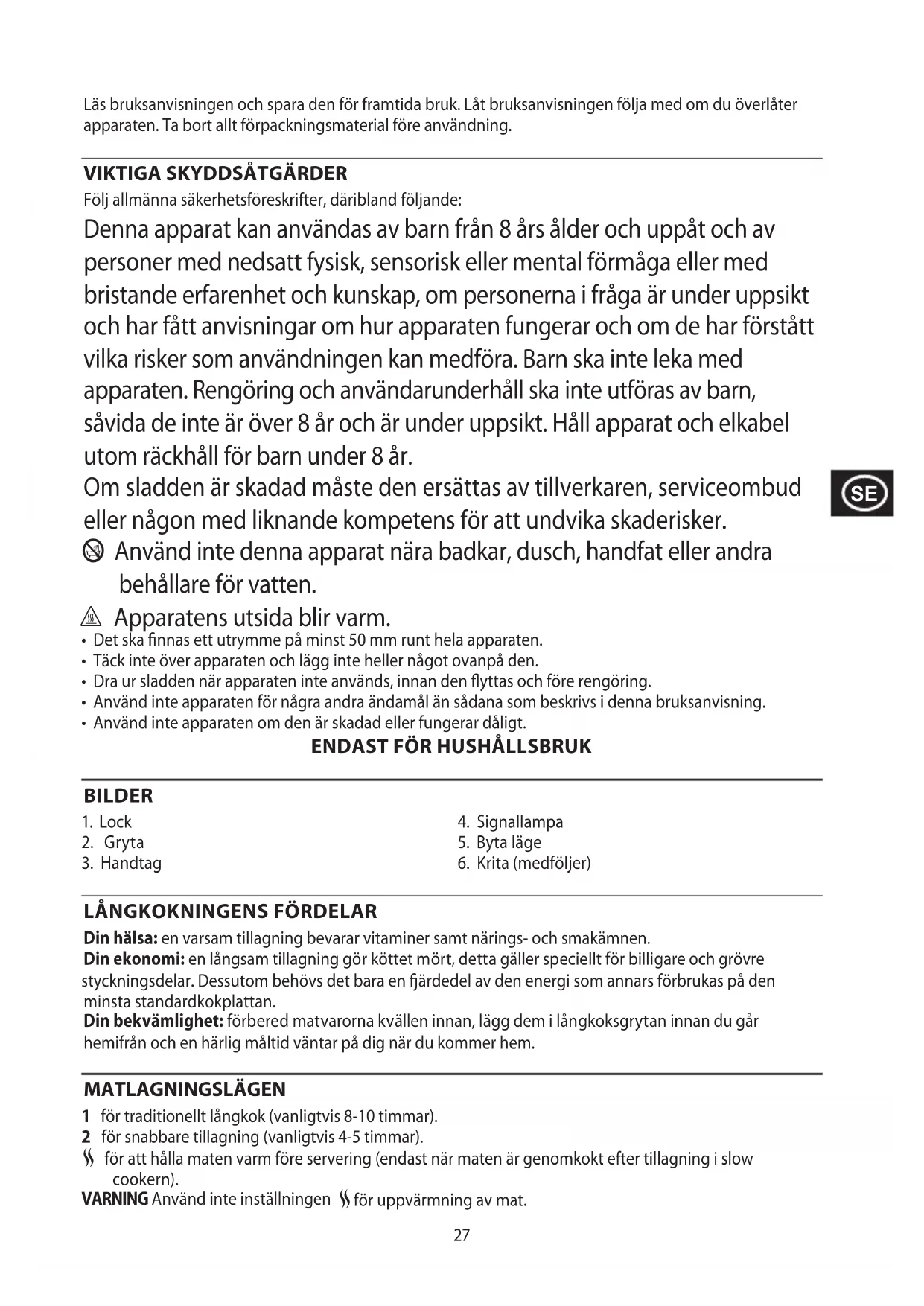 Läs bruksanvisningen och spara den för framtida bruk. Låt bruksanvisningen följa med om du överlåter apparaten. Ta bort allt förpackningsmaterial före användning.

VIKTIGA SKYDDSÅTGÄRDER
Följ allmänna säkerhetsföreskrifter, däribland följande:

Denna apparat kan användas av barn från 8 års ålder och uppåt och av personer med nedsatt fysisk, sensorisk eller mental förmåga eller med bristande erfarenhet och kunskap, om personerna i fråga är under uppsikt och har fått anvisningar om hur apparaten fungerar och om de har förstått vilka risker som användningen kan medföra. Barn ska inte leka med apparaten. Rengöring och användarunderhåll ska inte utföras av barn, såvida de inte är över 8 år och är under uppsikt. Håll apparat och elkabel utom räckhåll för barn under 8 år.
Om sladden är skadad måste den ersättas av tillverkaren, serviceombud eller någon med liknande kompetens för att undvika skaderisker.

SE

Använd inte denna apparat nära badkar, dusch, handfat eller andra behållare för vatten.
Apparatens utsida blir varm.
• Det ska finnas ett utrymme på minst 50 mm runt hela apparaten.
• Täck inte över apparaten och lägg inte heller något ovanpå den.
• Dra ur sladden när apparaten inte används, innan den flyttas och före rengöring.
• Använd inte apparaten för några andra ändamål än sådana som beskrivs i denna bruksanvisning.
• Använd inte apparaten om den är skadad eller fungerar dåligt.

ENDAST FÖR HUSHÅLLSBRUK

BILDER
1. Lock
2. Gryta
3. Handtag
4. Signallampa
5. Byta läge
6. Krita (medföljer)

LÅNGKOKNINGENS FÖRDELAR
Din hälsa: en varsam tillagning bevarar vitaminer samt närings- och smakämnen.
Din ekonomi: en långsam tillagning gör köttet mört, detta gäller speciellt för billigare och grövre styckningsdelar. Dessutom behövs det bara en fjärdedel av den energi som annars förbrukas på den minsta standardkokplattan.
Din bekvämlighet: förbered matvarorna kvällen innan, lägg dem i långkoksgrytan innan du går hemifrån och en härlig måltid väntar på dig när du kommer hem.

MATLAGNINGSLÄGEN
1 för traditionellt långkok (vanligtvis 8-10 timmar).
2 för snabbare tillagning (vanligtvis 4-5 timmar).
för att hålla maten varm före servering (endast när maten är genomkokt efter tillagning i slow cookern).
VARNING Använd inte inställningen för uppvärmning av mat.

27